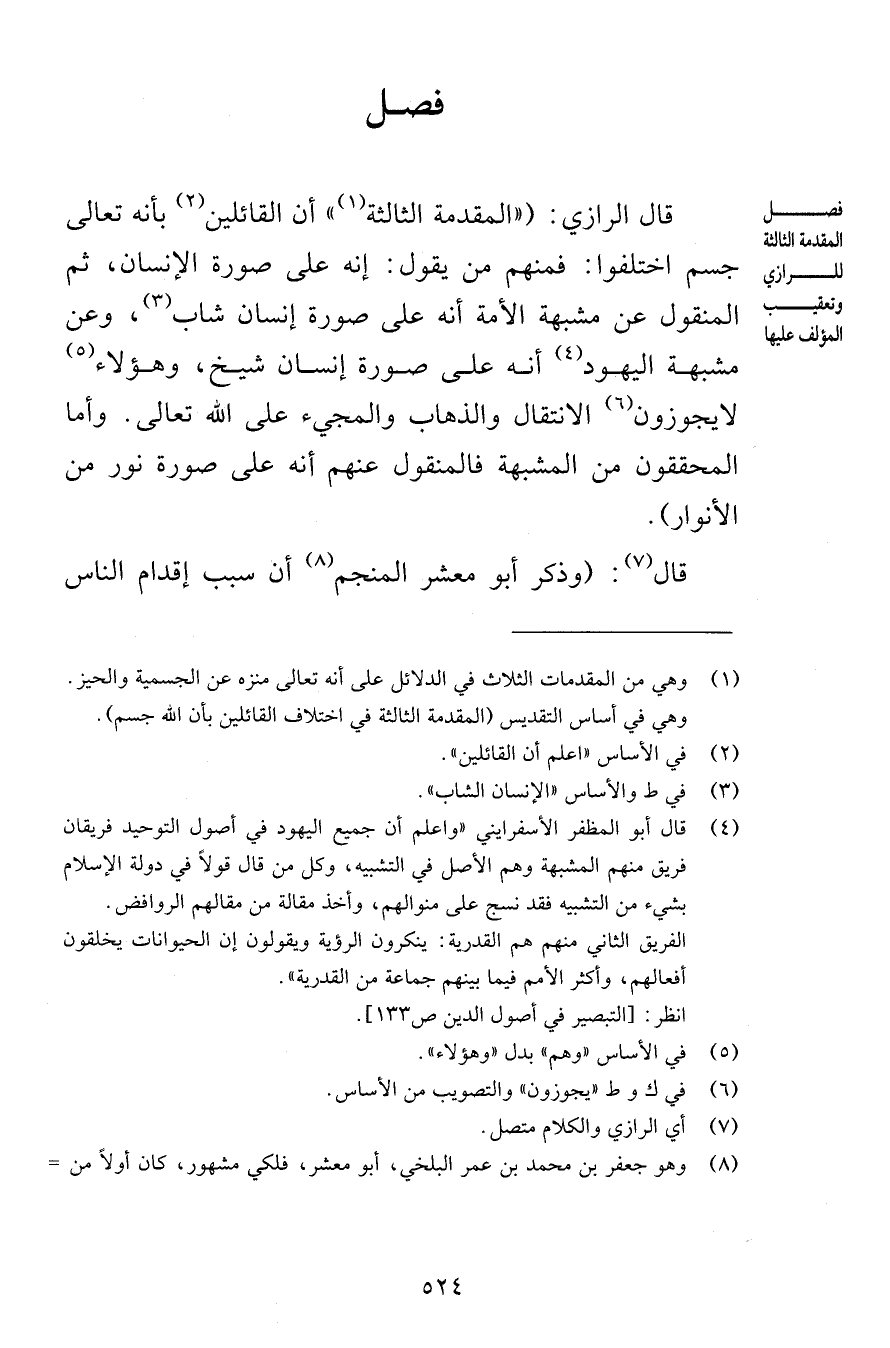 فصل

فصل المقدمة الثالثة للرازي وتعقيب المؤلف عليها

قال الرازي: («المقدمة الثالثة$^{(١)}$» أن القائلين$^{(٢)}$ بأنه تعالى جسم اختلفوا: فمنهم من يقول: إنه على صورة الإنسان، ثم المنقول عن مشبهة الأمة أنه على صورة إنسان شاب$^{(٣)}$، وعن مشبهة اليهود$^{(٤)}$ أنه على صورة إنسان شيخ، وهؤلاء$^{(٥)}$ لايجوزون$^{(٦)}$ الانتقال والذهاب والمجيء على الله تعالى. وأما المحققون من المشبهة فالمنقول عنهم أنه على صورة نور من الأنوار).

قال$^{(٧)}$: (وذكر أبو معشر المنجم$^{(٨)}$ أن سبب إقدام الناس

(١) وهي من المقدمات الثلاث في الدلائل على أنه تعالى منزه عن الجسمية والحيز. وهي في أساس التقديس (المقدمة الثالثة في اختلاف القائلين بأن الله جسم).
(٢) في الأساس «اعلم أن القائلين».
(٣) في ط والأساس «الإنسان الشاب».
(٤) قال أبو المظفر الأسفرايني «واعلم أن جميع اليهود في أصول التوحيد فريقان فريق منهم المشبهة وهم الأصل في التشبيه، وكل من قال قولاً في دولة الإسلام بشيء من التشبيه فقد نسج على منوالهم، وأخذ مقالة من مقالهم الروافض. الفريق الثاني منهم هم القدرية: ينكرون الرؤية ويقولون إن الحيوانات يخلقون أفعالهم، وأكثر الأمم فيما بينهم جماعة من القدرية».
انظر: [التبصير في أصول الدين ص١٣٣].
(٥) في الأساس «وهم» بدل «وهؤلاء».
(٦) في ك و ط «يجوزون» والتصويب من الأساس.
(٧) أي الرازي والكلام متصل.
(٨) وهو جعفر بن محمد بن عمر البلخي، أبو معشر، فلكي مشهور، كان أولاً من =

٥٢٤